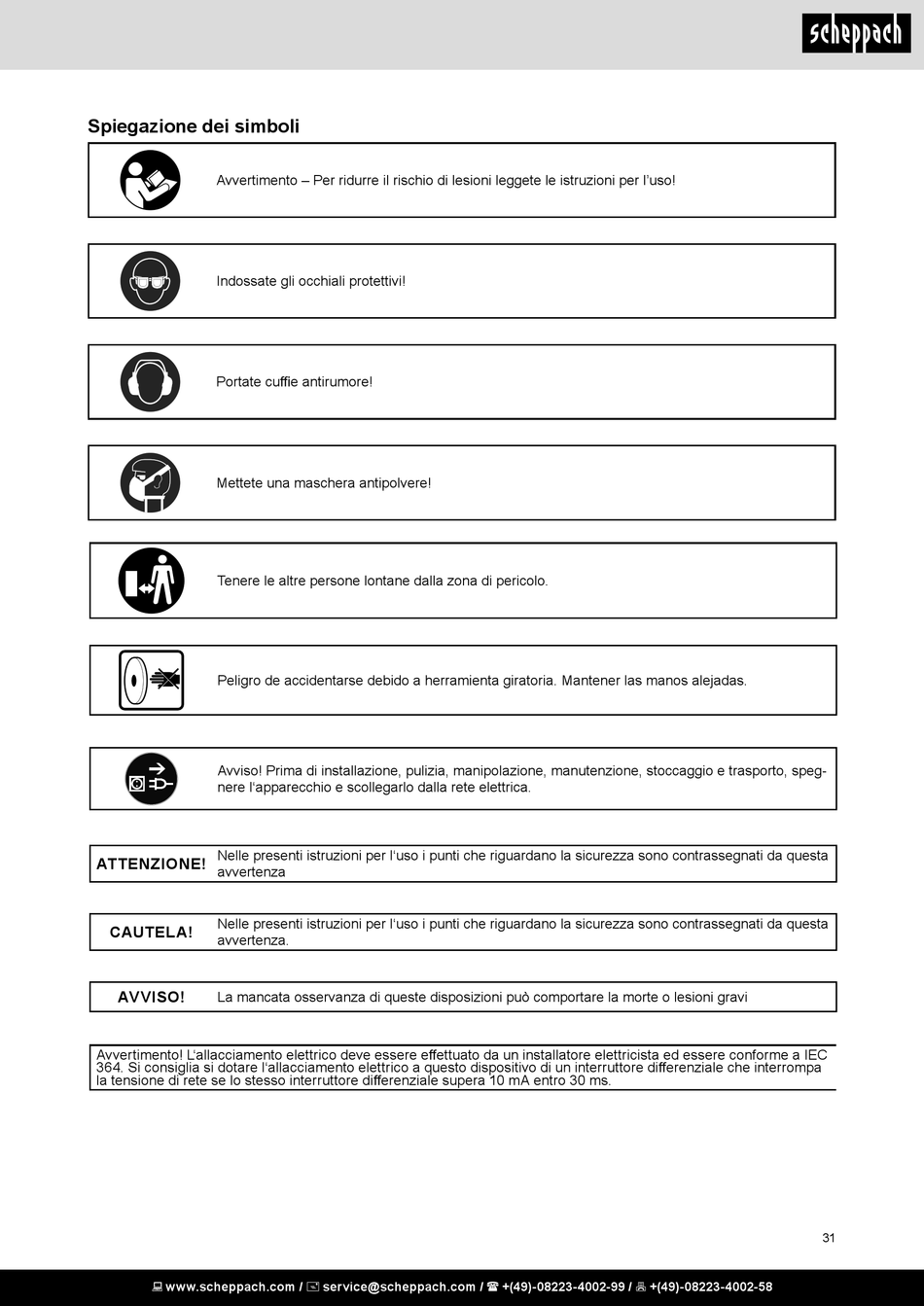 scheppach

Spiegazione dei simboli

Avvertimento – Per ridurre il rischio di lesioni leggete le istruzioni per l'uso!

Indossate gli occhiali protettivi!

Portate cuffie antirumore!

Mettete una maschera antipolvere!

Tenere le altre persone lontane dalla zona di pericolo.

Peligro de accidentarse debido a herramienta giratoria. Mantener las manos alejadas.

Avviso! Prima di installazione, pulizia, manipolazione, manutenzione, stoccaggio e trasporto, spegnere l'apparecchio e scollegarlo dalla rete elettrica.

ATTENZIONE! Nelle presenti istruzioni per l'uso i punti che riguardano la sicurezza sono contrassegnati da questa avvertenza

CAUTELA! Nelle presenti istruzioni per l'uso i punti che riguardano la sicurezza sono contrassegnati da questa avvertenza.

AVVISO! La mancata osservanza di queste disposizioni può comportare la morte o lesioni gravi

Avvertimento! L'allacciamento elettrico deve essere effettuato da un installatore elettricista ed essere conforme a IEC 364. Si consiglia si dotare l'allacciamento elettrico a questo dispositivo di un interruttore differenziale che interrompa la tensione di rete se lo stesso interruttore differenziale supera 10 mA entro 30 ms.

31

www.scheppach.com / service@scheppach.com / +(49)-08223-4002-99 / +(49)-08223-4002-58